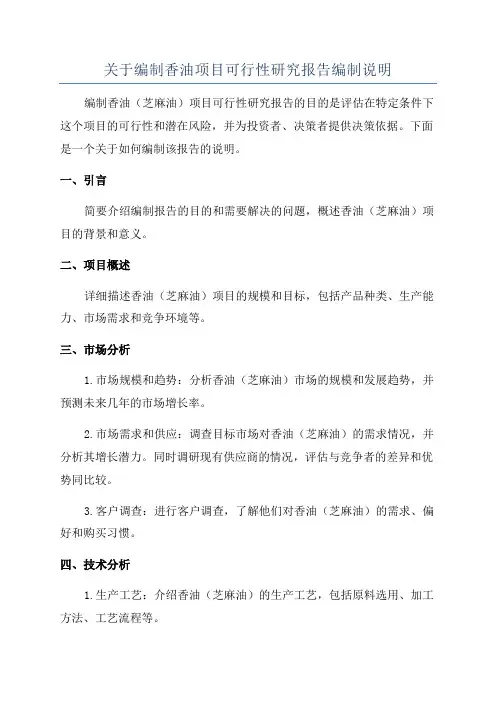 关于编制香油项目可行性研究报告编制说明

编制香油（芝麻油）项目可行性研究报告的目的是评估在特定条件下这个项目的可行性和潜在风险，并为投资者、决策者提供决策依据。下面是一个关于如何编制该报告的说明。

一、引言

简要介绍编制报告的目的和需要解决的问题，概述香油（芝麻油）项目的背景和意义。

二、项目概述

详细描述香油（芝麻油）项目的规模和目标，包括产品种类、生产能力、市场需求和竞争环境等。

三、市场分析

1.市场规模和趋势：分析香油（芝麻油）市场的规模和发展趋势，并预测未来几年的市场增长率。

2.市场需求和供应：调查目标市场对香油（芝麻油）的需求情况，并分析其增长潜力。同时调研现有供应商的情况，评估与竞争者的差异和优势同比较。

3.客户调查：进行客户调查，了解他们对香油（芝麻油）的需求、偏好和购买习惯。

四、技术分析

1.生产工艺：介绍香油（芝麻油）的生产工艺，包括原料选用、加工方法、工艺流程等。